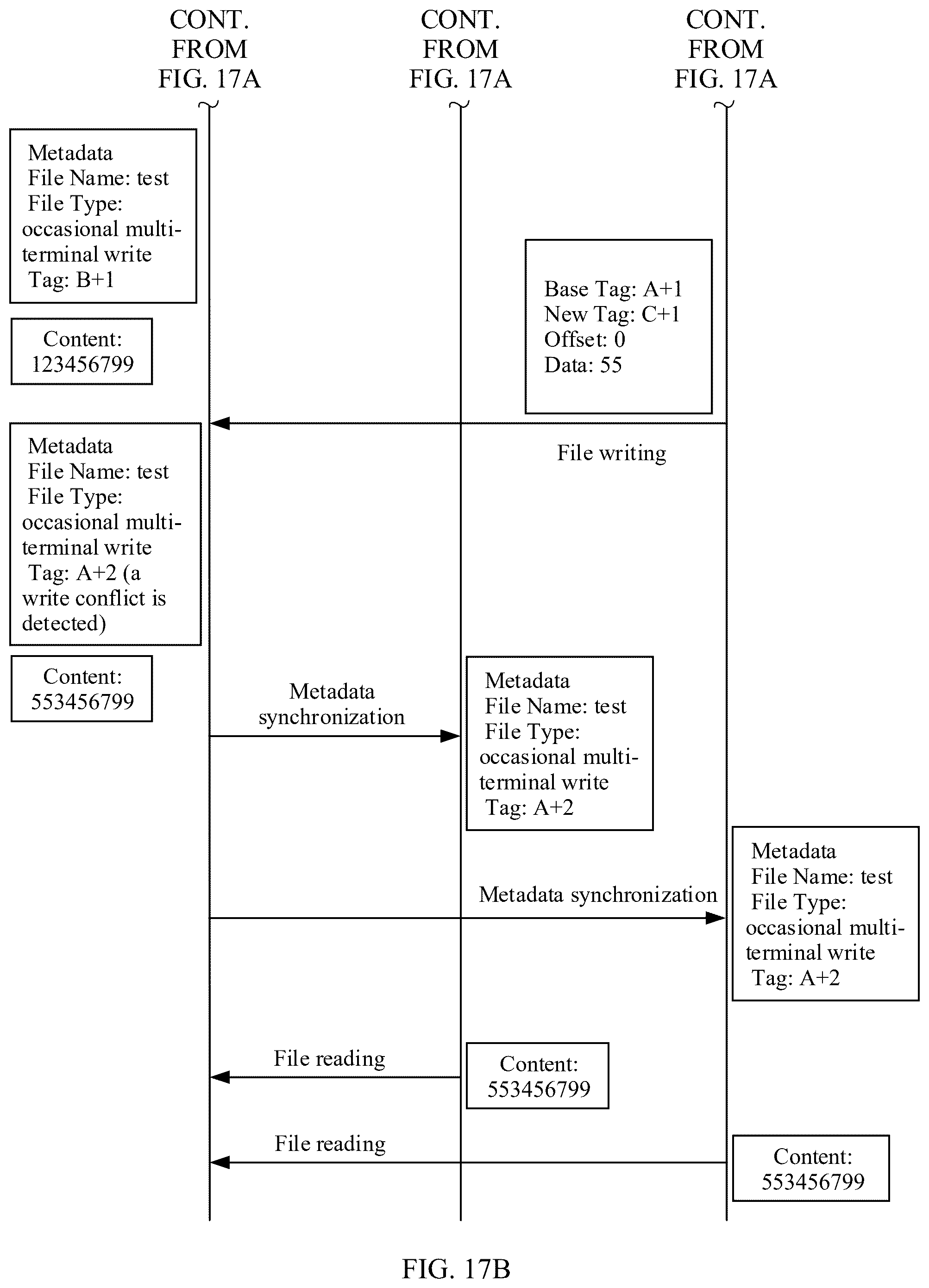 CONT. FROM FIG. 17A

CONT. FROM FIG. 17A

CONT. FROM FIG. 17A

Metadata
File Name: test
File Type: occasional multi-terminal write
Tag: B+1

Content: 123456799

Base Tag: A+1
New Tag: C+1
Offset: 0
Data: 55

File writing

Metadata
File Name: test
File Type: occasional multi-terminal write
Tag: A+2 (a write conflict is detected)

Content: 553456799

Metadata synchronization

Metadata
File Name: test
File Type: occasional multi-terminal write
Tag: A+2

Metadata synchronization

Metadata
File Name: test
File Type: occasional multi-terminal write
Tag: A+2

File reading

Content: 553456799

File reading

Content: 553456799

FIG. 17B